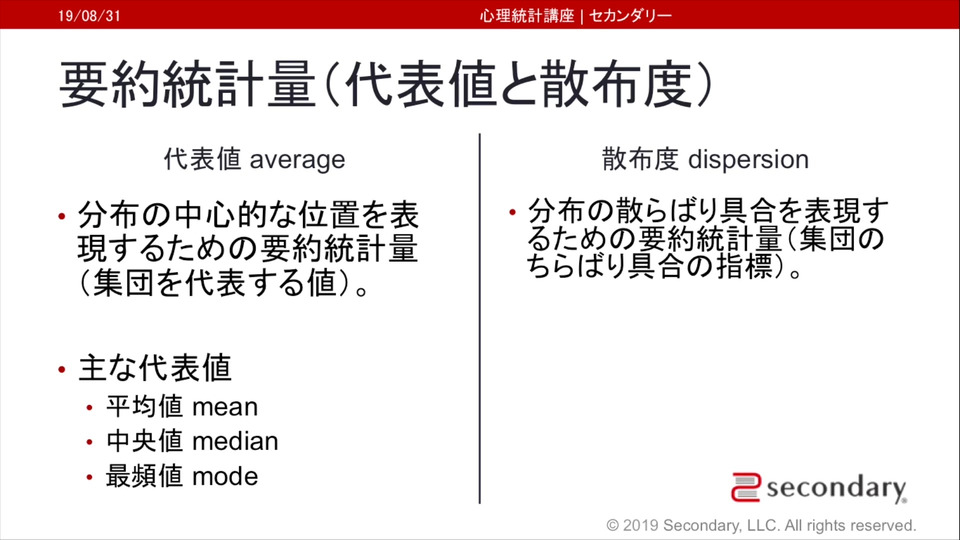 19/08/31

心理統計講座 | セカンダリー

要約統計量(代表値と散布度)

代表値 average

• 分布の中心的な位置を表現するための要約統計量(集団を代表する値)。

• 主な代表値
• 平均値 mean
• 中央値 median
• 最頻値 mode

散布度 dispersion

• 分布の散らばり具合を表現するための要約統計量(集団のちらばり具合の指標)。

secondary

© 2019 Secondary, LLC. All rights reserved.